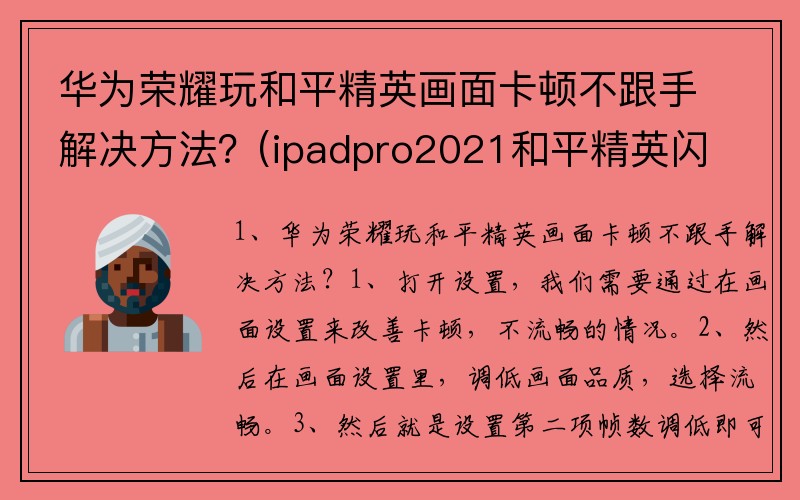 华为荣耀玩和平精英画面卡顿不跟手解决方法?（ipadpro2021和平精英闪

1、华为荣耀玩和平精英画面卡顿不跟手解决方法？1、打开设置，我们需要通过在画面设置来改善卡顿，不流畅的情况。2、然后在画面设置里，调低画面品质，选择流畅。3、然后就是设置第二项帧数调低即可